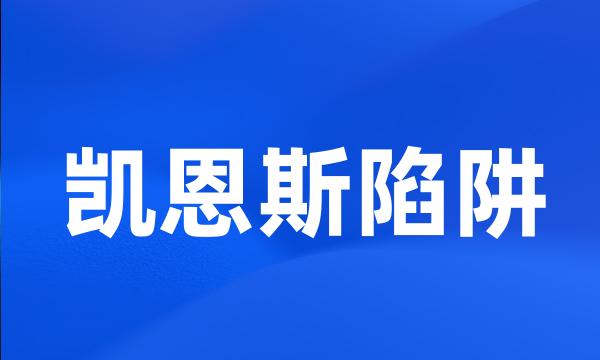 凯恩斯陷阱